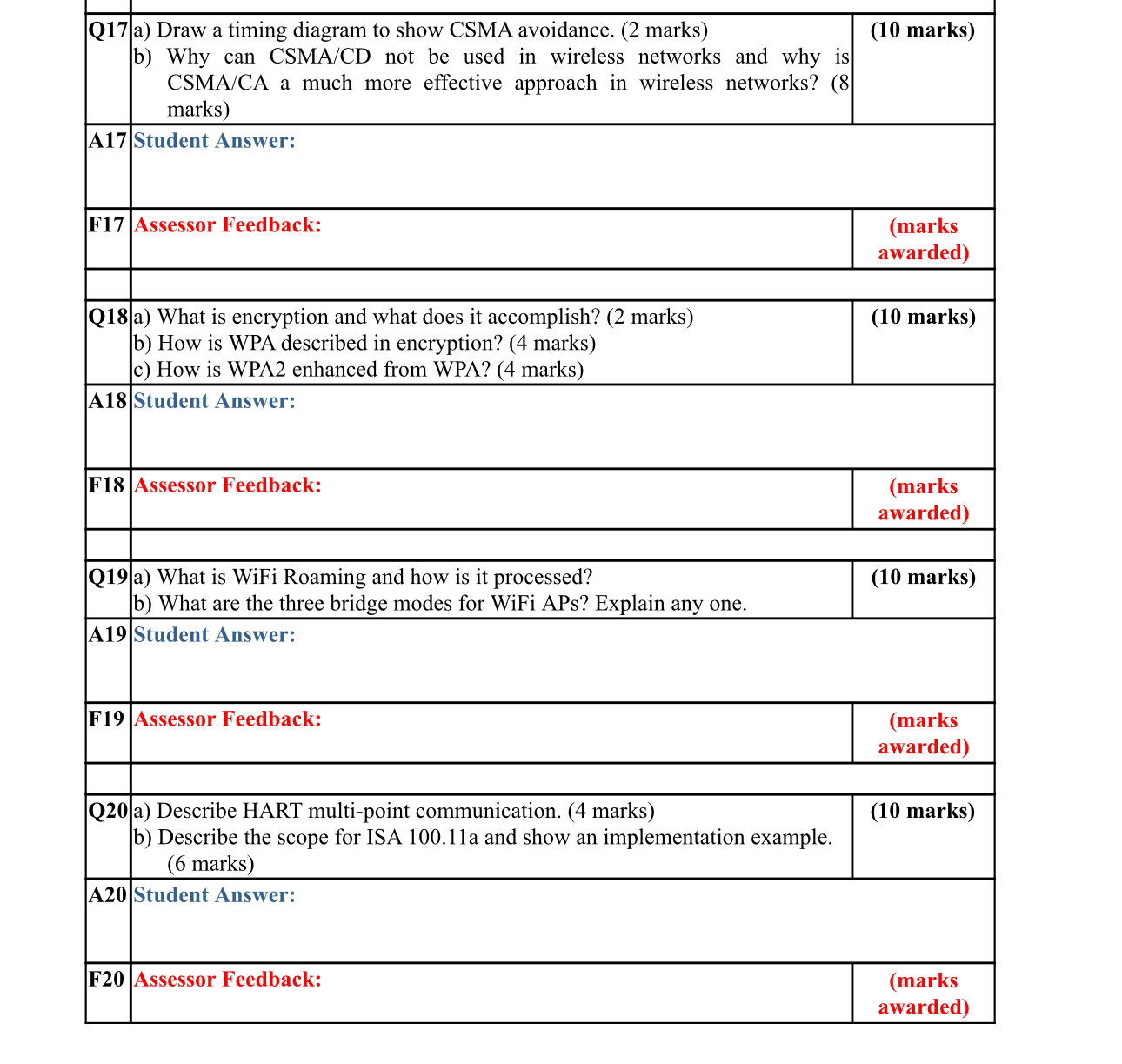 | | | |
|---|---|---|
| Q17 | a) Draw a timing diagram to show CSMA avoidance. (2 marks) b) Why can CSMA/CD not be used in wireless networks and why is CSMA/CA a much more effective approach in wireless networks? (8 marks) | (10 marks) |
| A17 | Student Answer: | |
| F17 | Assessor Feedback: | (marks awarded) |
| | | |
| Q18 | a) What is encryption and what does it accomplish? (2 marks) b) How is WPA described in encryption? (4 marks) c) How is WPA2 enhanced from WPA? (4 marks) | (10 marks) |
| A18 | Student Answer: | |
| F18 | Assessor Feedback: | (marks awarded) |
| | | |
| Q19 | a) What is WiFi Roaming and how is it processed? b) What are the three bridge modes for WiFi APs? Explain any one. | (10 marks) |
| A19 | Student Answer: | |
| F19 | Assessor Feedback: | (marks awarded) |
| | | |
| Q20 | a) Describe HART multi-point communication. (4 marks) b) Describe the scope for ISA 100.11a and show an implementation example. (6 marks) | (10 marks) |
| A20 | Student Answer: | |
| F20 | Assessor Feedback: | (marks awarded) |